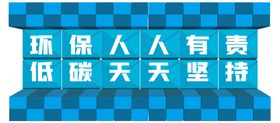 环保人人有责
低碳天天坚持